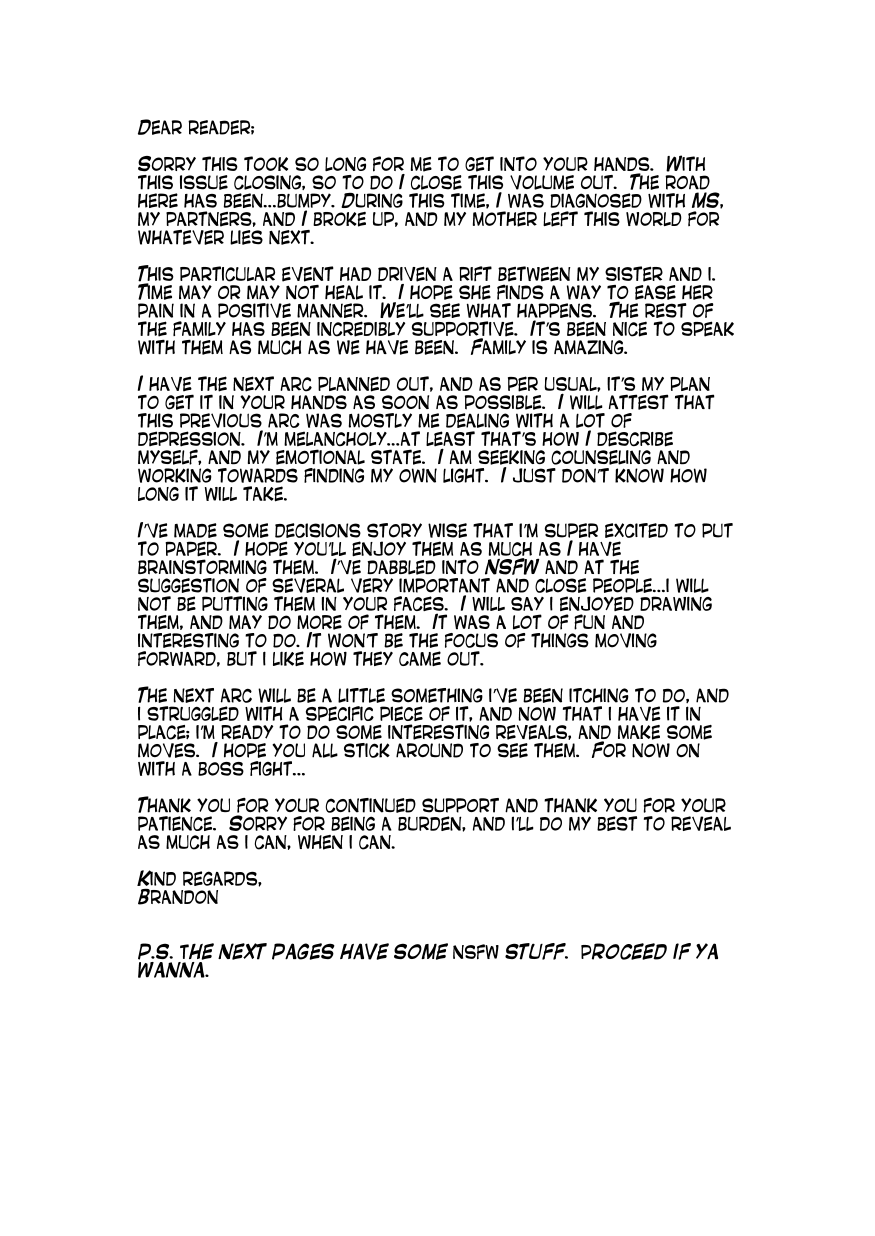 DEAR READER;

SORRY THIS TOOK SO LONG FOR ME TO GET INTO YOUR HANDS. WITH THIS ISSUE CLOSING, SO TO DO I CLOSE THIS VOLUME OUT. THE ROAD HERE HAS BEEN...BUMPY. DURING THIS TIME, I WAS DIAGNOSED WITH MS, MY PARTNERS, AND I BROKE UP, AND MY MOTHER LEFT THIS WORLD FOR WHATEVER LIES NEXT.

THIS PARTICULAR EVENT HAD DRIVEN A RIFT BETWEEN MY SISTER AND I. TIME MAY OR MAY NOT HEAL IT. I HOPE SHE FINDS A WAY TO EASE HER PAIN IN A POSITIVE MANNER. WE'LL SEE WHAT HAPPENS. THE REST OF THE FAMILY HAS BEEN INCREDIBLY SUPPORTIVE. IT'S BEEN NICE TO SPEAK WITH THEM AS MUCH AS WE HAVE BEEN. FAMILY IS AMAZING.

I HAVE THE NEXT ARC PLANNED OUT, AND AS PER USUAL, IT'S MY PLAN TO GET IT IN YOUR HANDS AS SOON AS POSSIBLE. I WILL ATTEST THAT THIS PREVIOUS ARC WAS MOSTLY ME DEALING WITH A LOT OF DEPRESSION. I'M MELANCHOLY...AT LEAST THAT'S HOW I DESCRIBE MYSELF, AND MY EMOTIONAL STATE. I AM SEEKING COUNSELING AND WORKING TOWARDS FINDING MY OWN LIGHT. I JUST DON'T KNOW HOW LONG IT WILL TAKE.

I'VE MADE SOME DECISIONS STORY WISE THAT I'M SUPER EXCITED TO PUT TO PAPER. I HOPE YOU'LL ENJOY THEM AS MUCH AS I HAVE BRAINSTORMING THEM. I'VE DABBLED INTO NSFW AND AT THE SUGGESTION OF SEVERAL VERY IMPORTANT AND CLOSE PEOPLE...I WILL NOT BE PUTTING THEM IN YOUR FACES. I WILL SAY I ENJOYED DRAWING THEM, AND MAY DO MORE OF THEM. IT WAS A LOT OF FUN AND INTERESTING TO DO. IT WON'T BE THE FOCUS OF THINGS MOVING FORWARD, BUT I LIKE HOW THEY CAME OUT.

THE NEXT ARC WILL BE A LITTLE SOMETHING I'VE BEEN ITCHING TO DO, AND I STRUGGLED WITH A SPECIFIC PIECE OF IT, AND NOW THAT I HAVE IT IN PLACE; I'M READY TO DO SOME INTERESTING REVEALS, AND MAKE SOME MOVES. I HOPE YOU ALL STICK AROUND TO SEE THEM. FOR NOW ON WITH A BOSS FIGHT...

THANK YOU FOR YOUR CONTINUED SUPPORT AND THANK YOU FOR YOUR PATIENCE. SORRY FOR BEING A BURDEN, AND I'LL DO MY BEST TO REVEAL AS MUCH AS I CAN, WHEN I CAN.

KIND REGARDS,
BRANDON

P.S. THE NEXT PAGES HAVE SOME NSFW STUFF. PROCEED IF YA WANNA.